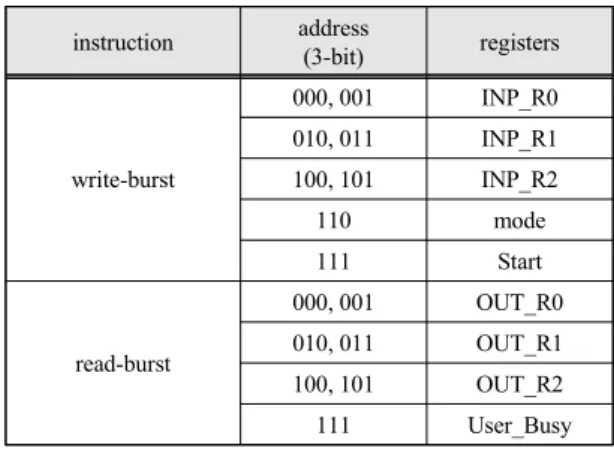 | instruction | address (3-bit) | registers |
|---|---|---|
| write-burst | 000, 001 | INP_R0 |
| | 010, 011 | INP_R1 |
| | 100, 101 | INP_R2 |
| | 110 | mode |
| | 111 | Start |
| read-burst | 000, 001 | OUT_R0 |
| | 010, 011 | OUT_R1 |
| | 100, 101 | OUT_R2 |
| | 111 | User_Busy |